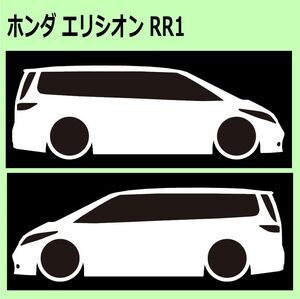 ホンダ エリシオン RR1